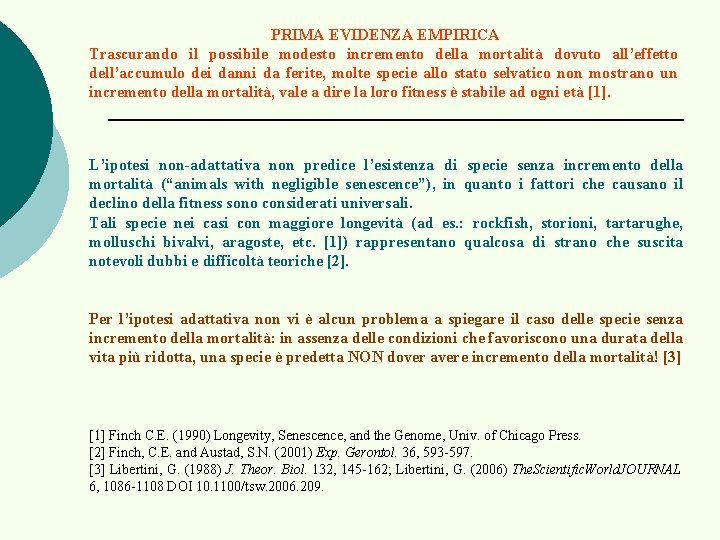 PRIMA EVIDENZA EMPIRICA

Trascurando il possibile modesto incremento della mortalità dovuto all'effetto dell'accumulo dei danni da ferite, molte specie allo stato selvatico non mostrano un incremento della mortalità, vale a dire la loro fitness è stabile ad ogni età [1].

L'ipotesi non-adattativa non predice l'esistenza di specie senza incremento della mortalità ("animals with negligible senescence"), in quanto i fattori che causano il declino della fitness sono considerati universali.
Tali specie nei casi con maggiore longevità (ad es.: rockfish, storioni, tartarughe, molluschi bivalvi, aragoste, etc. [1]) rappresentano qualcosa di strano che suscita notevoli dubbi e difficoltà teoriche [2].

Per l'ipotesi adattativa non vi è alcun problema a spiegare il caso delle specie senza incremento della mortalità: in assenza delle condizioni che favoriscono una durata della vita più ridotta, una specie è predetta NON dover avere incremento della mortalità! [3]

[1] Finch C.E. (1990) Longevity, Senescence, and the Genome, Univ. of Chicago Press.
[2] Finch, C.E. and Austad, S.N. (2001) Exp. Gerontol. 36, 593-597.
[3] Libertini, G. (1988) J. Theor. Biol. 132, 145-162; Libertini, G. (2006) TheScientificWorldJOURNAL 6, 1086-1108 DOI 10.1100/tsw.2006.209.